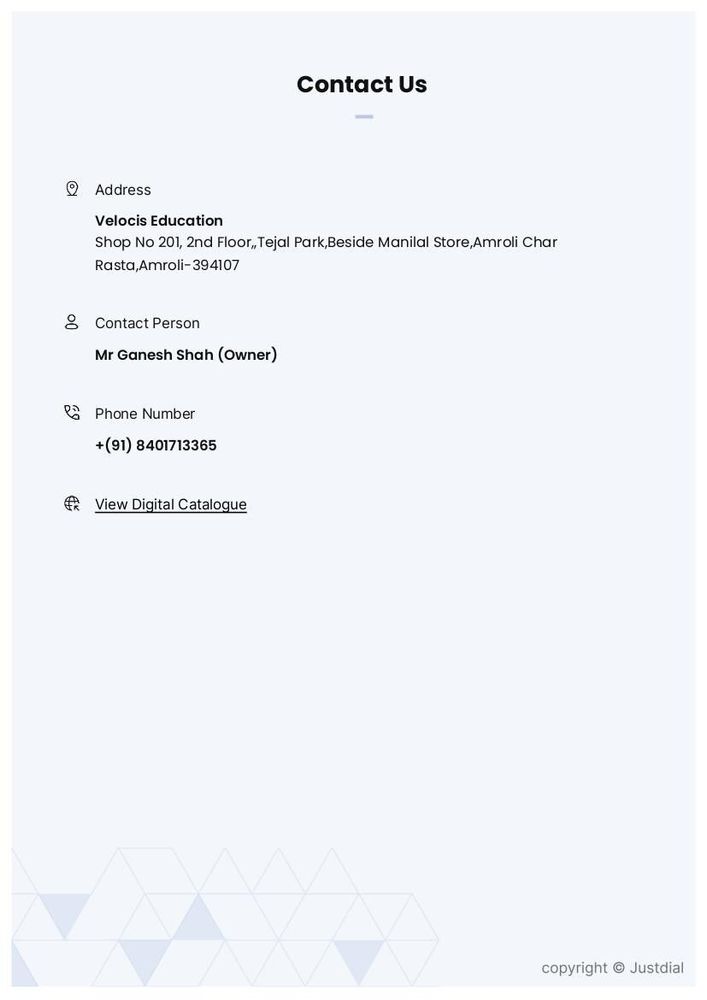 Contact Us

Address

Velocis Education
Shop No 201, 2nd Floor,,Tejal Park,Beside Manilal Store,Amroli Char Rasta,Amroli-394107

Contact Person

Mr Ganesh Shah (Owner)

Phone Number

+(91) 8401713365

View Digital Catalogue

copyright © Justdial